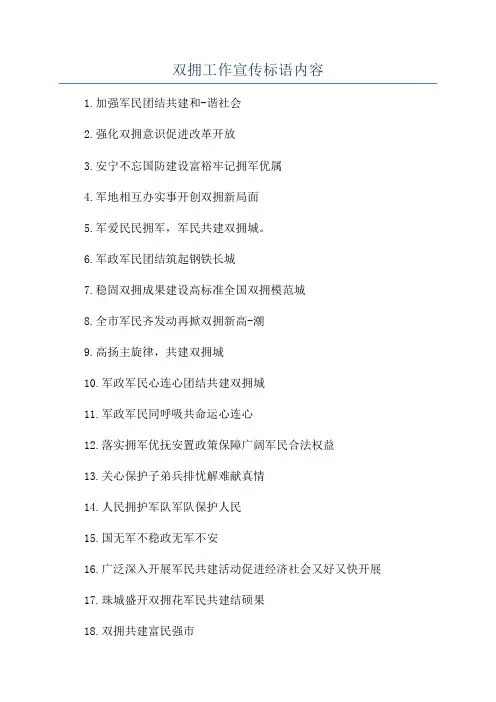 双拥工作宣传标语内容

1.加强军民团结共建和-谐社会

2.强化双拥意识促进改革开放

3.安宁不忘国防建设富裕牢记拥军优属

4.军地相互办实事开创双拥新局面

5.军爱民民拥军，军民共建双拥城。

6.军政军民团结筑起钢铁长城

7.稳固双拥成果建设高标准全国双拥模范城

8.全市军民齐发动再掀双拥新高-潮

9.高扬主旋律，共建双拥城

10.军政军民心连心团结共建双拥城

11.军政军民同呼吸共命运心连心

12.落实拥军优抚安置政策保障广阔军民合法权益

13.关心保护子弟兵排忧解难献真情

14.人民拥护军队军队保护人民

15.国无军不稳政无军不安

16.广泛深入开展军民共建活动促进经济社会又好又快开展

17.珠城盛开双拥花军民共建结硕果

18.双拥共建富民强市